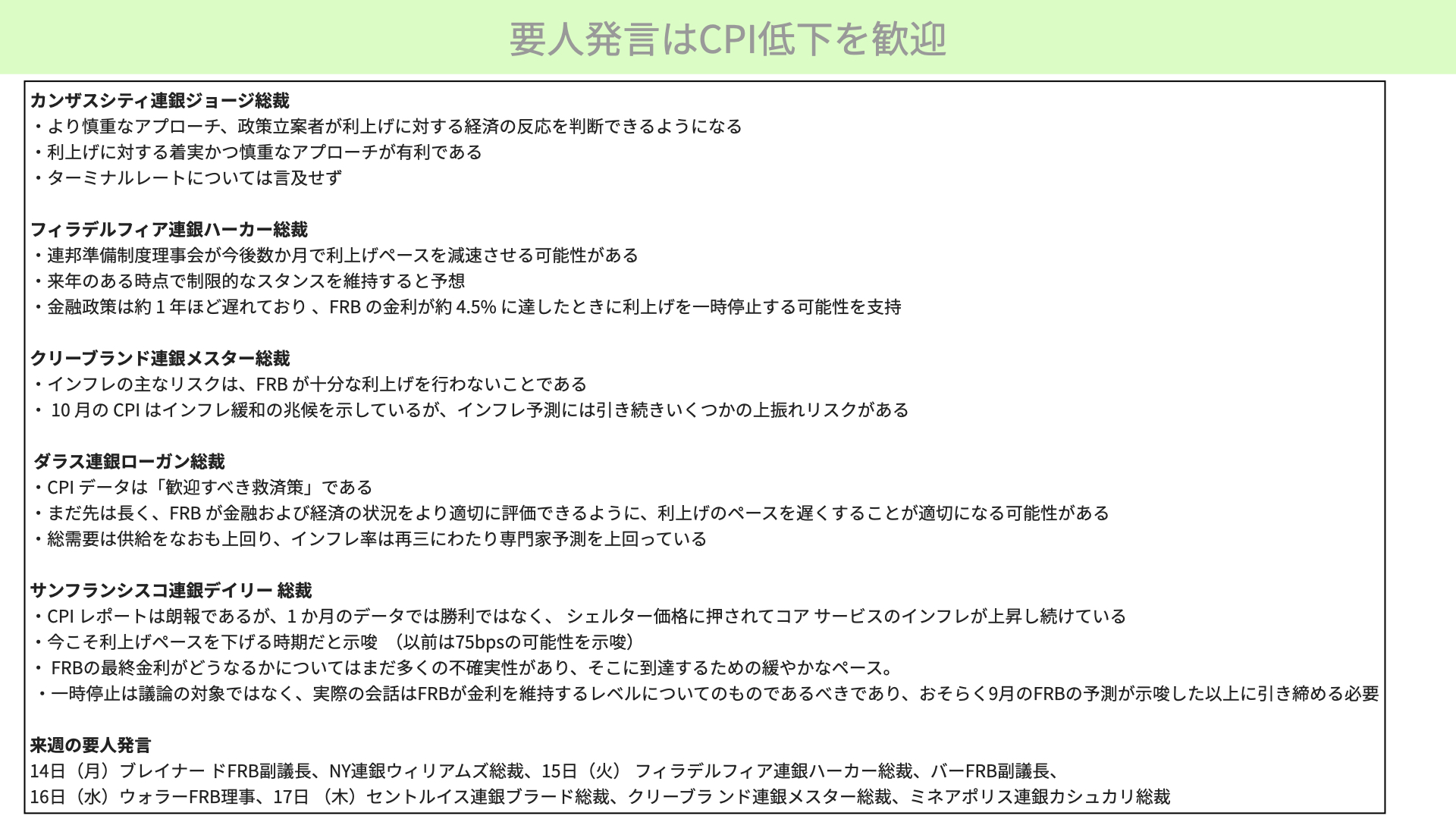 要人発言はCPI低下を歓迎

カンザスシティ連銀ジョージ総裁
・より慎重なアプローチ、政策立案者が利上げに対する経済の反応を判断できるようになる
・利上げに対する着実かつ慎重なアプローチが有利である
・ターミナルレートについては言及せず

フィラデルフィア連銀ハーカー総裁
・連邦準備制度理事会が今後数か月で利上げペースを減速させる可能性がある
・来年のある時点で制限的なスタンスを維持すると予想
・金融政策は約 1 年ほど遅れており 、FRB の金利が約 4.5% に達したときに利上げを一時停止する可能性を支持

クリーブランド連銀メスター総裁
・インフレの主なリスクは、FRB が十分な利上げを行わないことである
・ 10 月の CPI はインフレ緩和の兆候を示しているが、インフレ予測には引き続きいくつかの上振れリスクがある

ダラス連銀ローガン総裁
・CPI データは「歓迎すべき救済策」である
・まだ先は長く、FRB が金融および経済の状況をより適切に評価できるように、利上げのペースを遅くすることが適切になる可能性がある
・総需要は供給をなおも上回り、インフレ率は再三にわたり専門家予測を上回っている

サンフランシスコ連銀デイリー 総裁
・CPI レポートは朗報であるが、1 か月のデータでは勝利ではなく、 シェルター価格に押されてコア サービスのインフレが上昇し続けている
・今こそ利上げペースを下げる時期だと示唆 （以前は75bpsの可能性を示唆）
・ FRBの最終金利がどうなるかについてはまだ多くの不確実性があり、そこに到達するための緩やかなペース。
・一時停止は議論の対象ではなく、実際の会話はFRBが金利を維持するレベルについてのものであるべきであり、おそらく9月のFRBの予測が示唆した以上に引き締める必要

来週の要人発言
14日（月）ブレイナー ドFRB副議長、NY連銀ウィリアムズ総裁、15日（火） フィラデルフィア連銀ハーカー総裁、バーFRB副議長、
16日（水）ウォラーFRB理事、17日 （木）セントルイス連銀ブラード総裁、クリーブラ ンド連銀メスター総裁、ミネアポリス連銀カシュカリ総裁